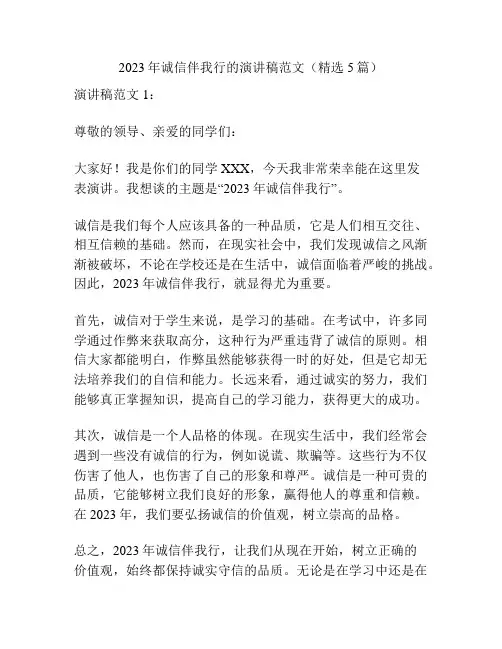 2023 年诚信伴我行的演讲稿范文（精选 5 篇）

演讲稿范文 1：

尊敬的领导、亲爱的同学们：

大家好！我是你们的同学 XXX，今天我非常荣幸能在这里发表演讲。我想谈的主题是“2023 年诚信伴我行”。

诚信是我们每个人应该具备的一种品质，它是人们相互交往、相互信赖的基础。然而，在现实社会中，我们发现诚信之风渐渐被破坏，不论在学校还是在生活中，诚信面临着严峻的挑战。因此，2023 年诚信伴我行，就显得尤为重要。

首先，诚信对于学生来说，是学习的基础。在考试中，许多同学通过作弊来获取高分，这种行为严重违背了诚信的原则。相信大家都能明白，作弊虽然能够获得一时的好处，但是它却无法培养我们的自信和能力。长远来看，通过诚实的努力，我们能够真正掌握知识，提高自己的学习能力，获得更大的成功。

其次，诚信是一个人品格的体现。在现实生活中，我们经常会遇到一些没有诚信的行为，例如说谎、欺骗等。这些行为不仅伤害了他人，也伤害了自己的形象和尊严。诚信是一种可贵的品质，它能够树立我们良好的形象，赢得他人的尊重和信赖。在 2023 年，我们要弘扬诚信的价值观，树立崇高的品格。

总之，2023 年诚信伴我行，让我们从现在开始，树立正确的价值观，始终都保持诚实守信的品质。无论是在学习中还是在